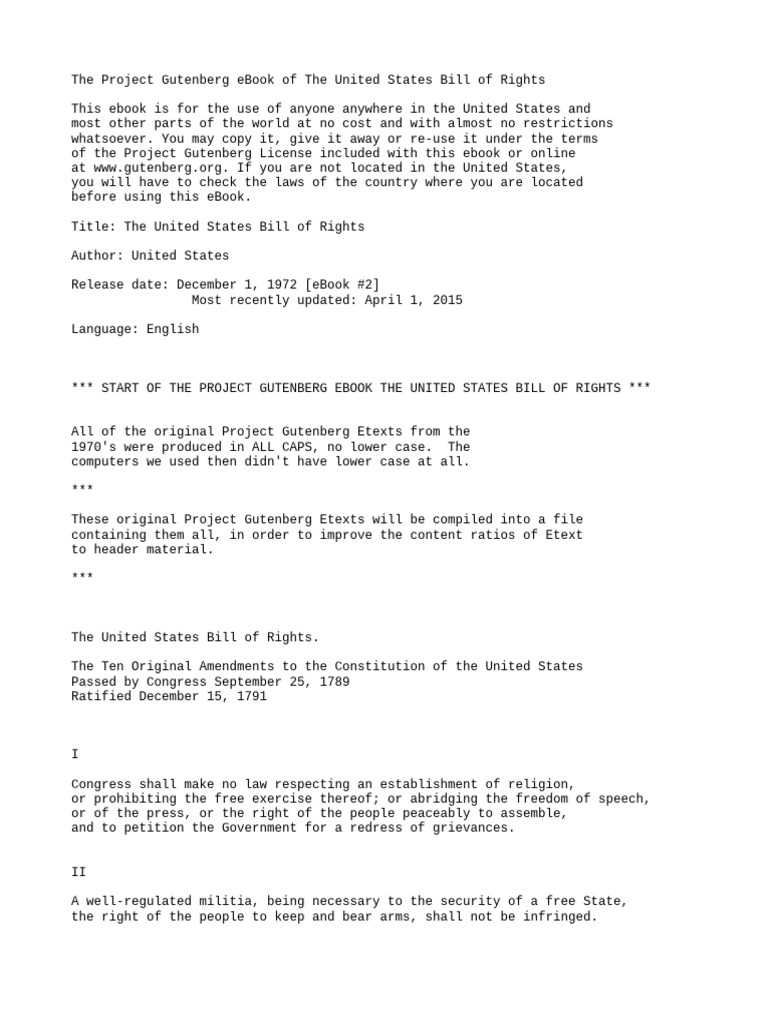 The Project Gutenberg eBook of The United States Bill of Rights

This ebook is for the use of anyone anywhere in the United States and most other parts of the world at no cost and with almost no restrictions whatsoever. You may copy it, give it away or re-use it under the terms of the Project Gutenberg License included with this ebook or online at www.gutenberg.org. If you are not located in the United States, you will have to check the laws of the country where you are located before using this eBook.

Title: The United States Bill of Rights

Author: United States

Release date: December 1, 1972 [eBook #2]
Most recently updated: April 1, 2015

Language: English

*** START OF THE PROJECT GUTENBERG EBOOK THE UNITED STATES BILL OF RIGHTS ***

All of the original Project Gutenberg Etexts from the 1970's were produced in ALL CAPS, no lower case. The computers we used then didn't have lower case at all.

***

These original Project Gutenberg Etexts will be compiled into a file containing them all, in order to improve the content ratios of Etext to header material.

***

The United States Bill of Rights.

The Ten Original Amendments to the Constitution of the United States
Passed by Congress September 25, 1789
Ratified December 15, 1791

I

Congress shall make no law respecting an establishment of religion, or prohibiting the free exercise thereof; or abridging the freedom of speech, or of the press, or the right of the people peaceably to assemble, and to petition the Government for a redress of grievances.

II

A well-regulated militia, being necessary to the security of a free State, the right of the people to keep and bear arms, shall not be infringed.